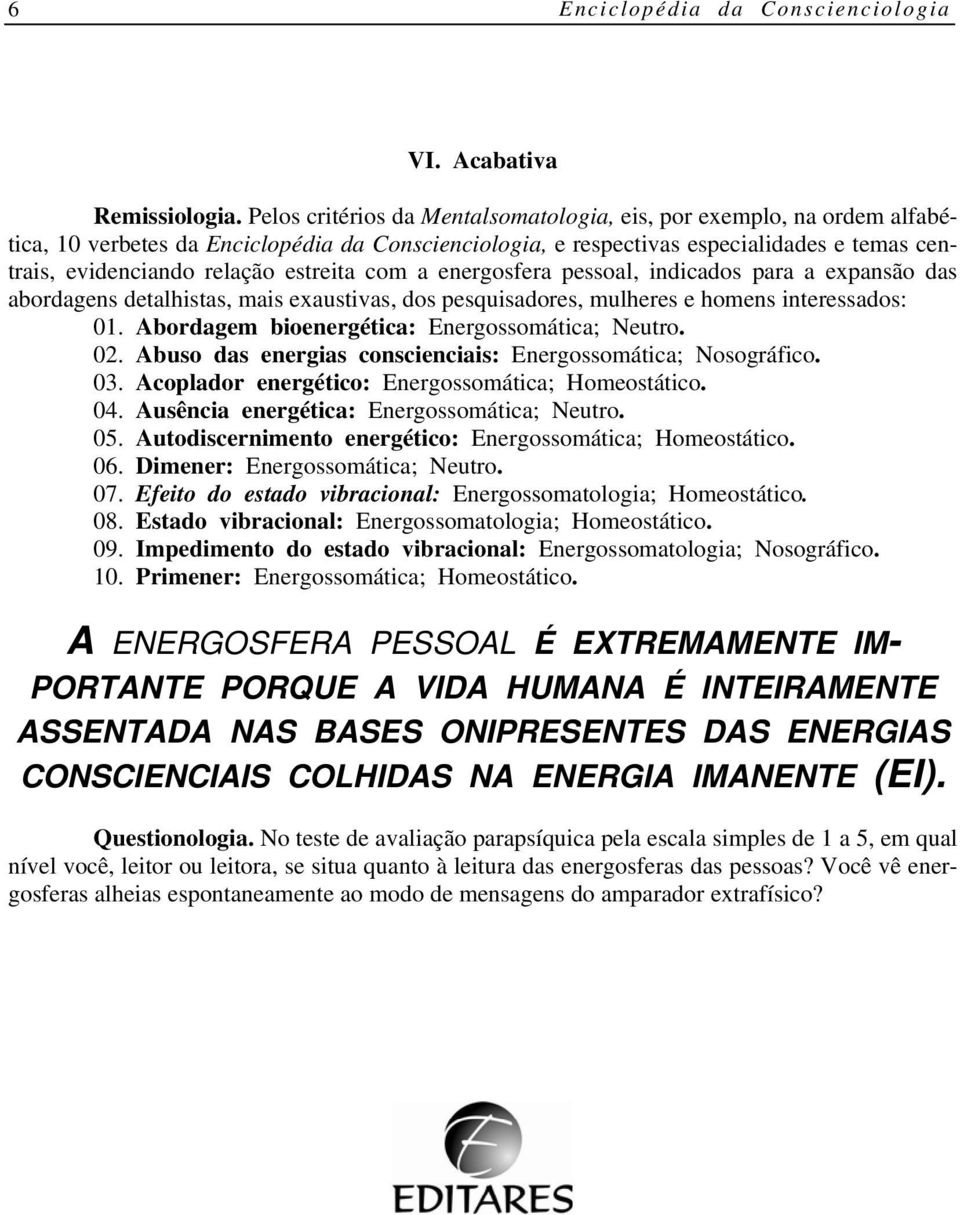 6 Enciclopédia da Conscienciologia

VI. Acabativa

Remissiologia. Pelos critérios da Mentalsomatologia, eis, por exemplo, na ordem alfabética, 10 verbetes da Enciclopédia da Conscienciologia, e respectivas especialidades e temas centrais, evidenciando relação estreita com a energosfera pessoal, indicados para a expansão das abordagens detalhistas, mais exaustivas, dos pesquisadores, mulheres e homens interessados:

01. Abordagem bioenergética: Energossomática; Neutro.
02. Abuso das energias conscienciais: Energossomática; Nosográfico.
03. Acoplador energético: Energossomática; Homeostático.
04. Ausência energética: Energossomática; Neutro.
05. Autodiscernimento energético: Energossomática; Homeostático.
06. Dimener: Energossomática; Neutro.
07. Efeito do estado vibracional: Energossomatologia; Homeostático.
08. Estado vibracional: Energossomatologia; Homeostático.
09. Impedimento do estado vibracional: Energossomatologia; Nosográfico.
10. Primener: Energossomática; Homeostático.

A ENERGOSFERA PESSOAL É EXTREMAMENTE IMPORTANTE PORQUE A VIDA HUMANA É INTEIRAMENTE ASSENTADA NAS BASES ONIPRESENTES DAS ENERGIAS CONSCIENCIAIS COLHIDAS NA ENERGIA IMANENTE (EI).

Questionologia. No teste de avaliação parapsíquica pela escala simples de 1 a 5, em qual nível você, leitor ou leitora, se situa quanto à leitura das energosferas das pessoas? Você vê energosferas alheias espontaneamente ao modo de mensagens do amparador extrafísico?

EDITARES